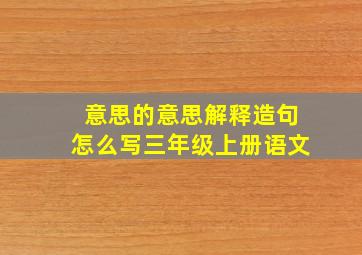 意思的意思解释造句
怎么写三年级上册语文